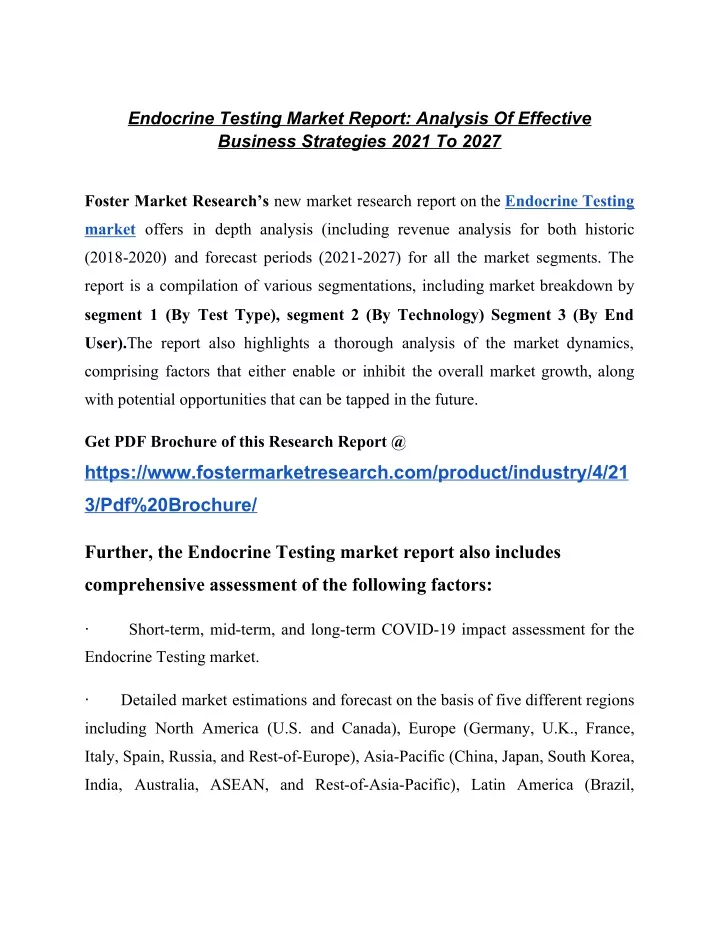 Endocrine Testing Market Report: Analysis Of Effective Business Strategies 2021 To 2027

Foster Market Research's new market research report on the Endocrine Testing market offers in depth analysis (including revenue analysis for both historic (2018-2020) and forecast periods (2021-2027) for all the market segments. The report is a compilation of various segmentations, including market breakdown by segment 1 (By Test Type), segment 2 (By Technology) Segment 3 (By End User).The report also highlights a thorough analysis of the market dynamics, comprising factors that either enable or inhibit the overall market growth, along with potential opportunities that can be tapped in the future.

Get PDF Brochure of this Research Report @ https://www.fostermarketresearch.com/product/industry/4/213/Pdf%20Brochure/

Further, the Endocrine Testing market report also includes comprehensive assessment of the following factors:

· Short-term, mid-term, and long-term COVID-19 impact assessment for the Endocrine Testing market.

· Detailed market estimations and forecast on the basis of five different regions including North America (U.S. and Canada), Europe (Germany, U.K., France, Italy, Spain, Russia, and Rest-of-Europe), Asia-Pacific (China, Japan, South Korea, India, Australia, ASEAN, and Rest-of-Asia-Pacific), Latin America (Brazil,